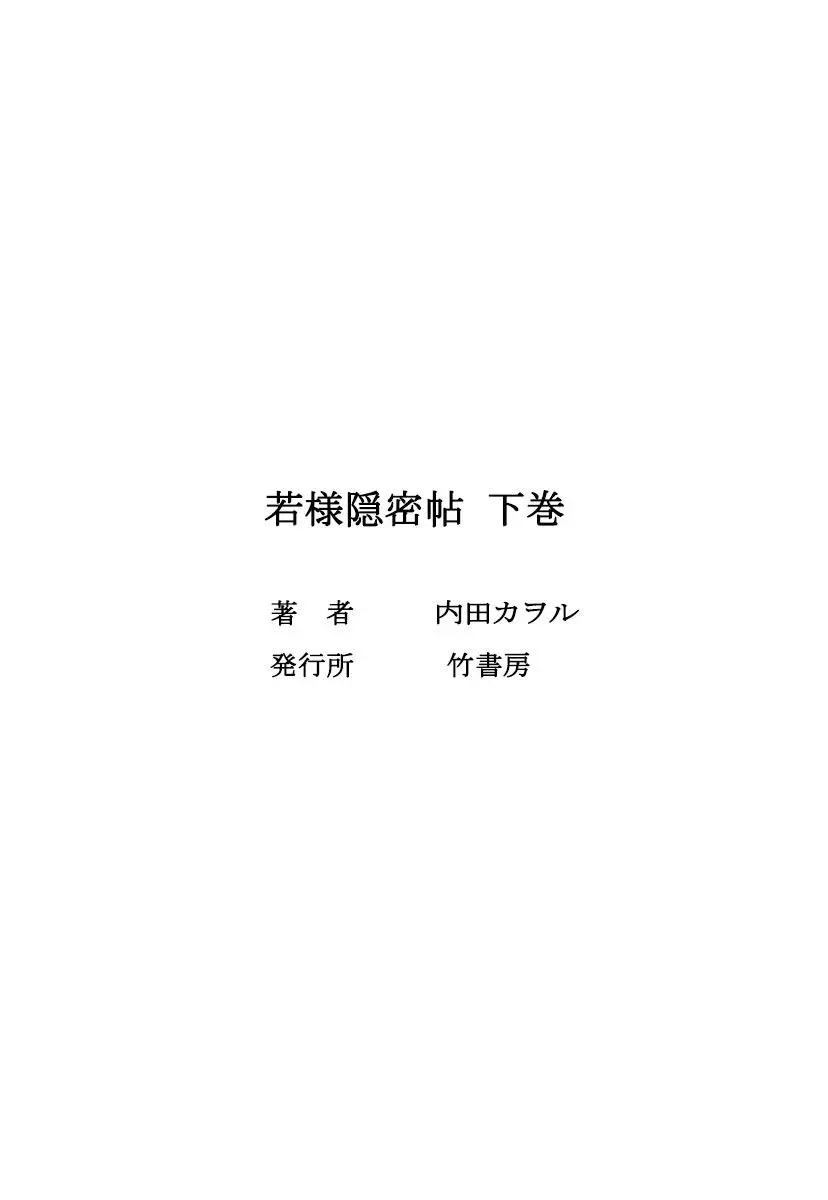 若様隠密帖 下巻

著 者 内田カヲル

発行所 竹書房